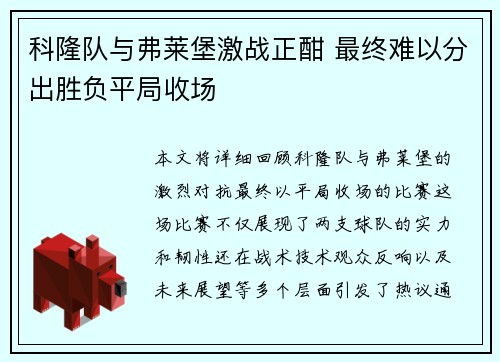 科隆队与弗莱堡激战正酣 最终难以分出胜负平局收场

本文将详细回顾科隆队与弗莱堡的激烈对抗最终以平局收场的比赛这场比赛不仅展现了两支球队的实力和韧性还在战术技术观众反响以及未来展望等多个层面引发了热议通